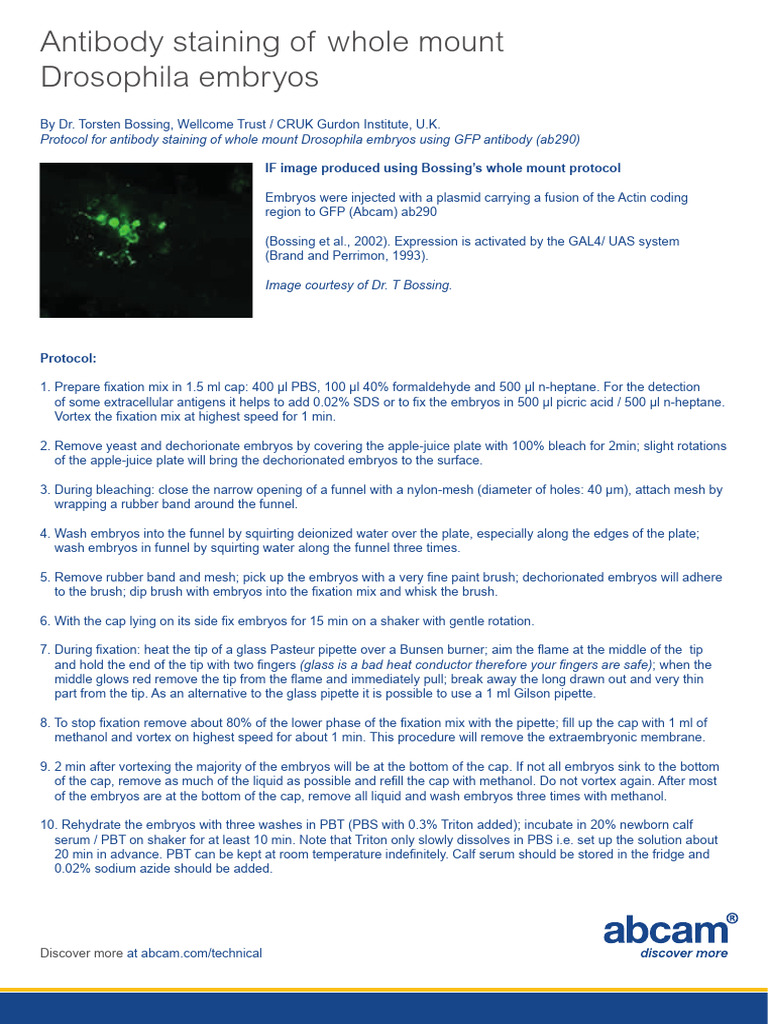 Antibody staining of whole mount Drosophila embryos

By Dr. Torsten Bossing, Wellcome Trust / CRUK Gurdon Institute, U.K.
Protocol for antibody staining of whole mount Drosophila embryos using GFP antibody (ab290)

IF image produced using Bossing's whole mount protocol

Embryos were injected with a plasmid carrying a fusion of the Actin coding region to GFP (Abcam) ab290

(Bossing et al., 2002). Expression is activated by the GAL4/ UAS system (Brand and Perrimon, 1993).

Image courtesy of Dr. T Bossing.

Protocol:

1. Prepare fixation mix in 1.5 ml cap: 400 µl PBS, 100 µl 40% formaldehyde and 500 µl n-heptane. For the detection of some extracellular antigens it helps to add 0.02% SDS or to fix the embryos in 500 µl picric acid / 500 µl n-heptane. Vortex the fixation mix at highest speed for 1 min.

2. Remove yeast and dechorionate embryos by covering the apple-juice plate with 100% bleach for 2min; slight rotations of the apple-juice plate will bring the dechorionated embryos to the surface.

3. During bleaching: close the narrow opening of a funnel with a nylon-mesh (diameter of holes: 40 µm), attach mesh by wrapping a rubber band around the funnel.

4. Wash embryos into the funnel by squirting deionized water over the plate, especially along the edges of the plate; wash embryos in funnel by squirting water along the funnel three times.

5. Remove rubber band and mesh; pick up the embryos with a very fine paint brush; dechorionated embryos will adhere to the brush; dip brush with embryos into the fixation mix and whisk the brush.

6. With the cap lying on its side fix embryos for 15 min on a shaker with gentle rotation.

7. During fixation: heat the tip of a glass Pasteur pipette over a Bunsen burner; aim the flame at the middle of the tip and hold the end of the tip with two fingers (glass is a bad heat conductor therefore your fingers are safe); when the middle glows red remove the tip from the flame and immediately pull; break away the long drawn out and very thin part from the tip. As an alternative to the glass pipette it is possible to use a 1 ml Gilson pipette.

8. To stop fixation remove about 80% of the lower phase of the fixation mix with the pipette; fill up the cap with 1 ml of methanol and vortex on highest speed for about 1 min. This procedure will remove the extraembryonic membrane.

9. 2 min after vortexing the majority of the embryos will be at the bottom of the cap. If not all embryos sink to the bottom of the cap, remove as much of the liquid as possible and refill the cap with methanol. Do not vortex again. After most of the embryos are at the bottom of the cap, remove all liquid and wash embryos three times with methanol.

10. Rehydrate the embryos with three washes in PBT (PBS with 0.3% Triton added); incubate in 20% newborn calf serum / PBT on shaker for at least 10 min. Note that Triton only slowly dissolves in PBS i.e. set up the solution about 20 min in advance. PBT can be kept at room temperature indefinitely. Calf serum should be stored in the fridge and 0.02% sodium azide should be added.

Discover more at abcam.com/technical

abcam®
discover more